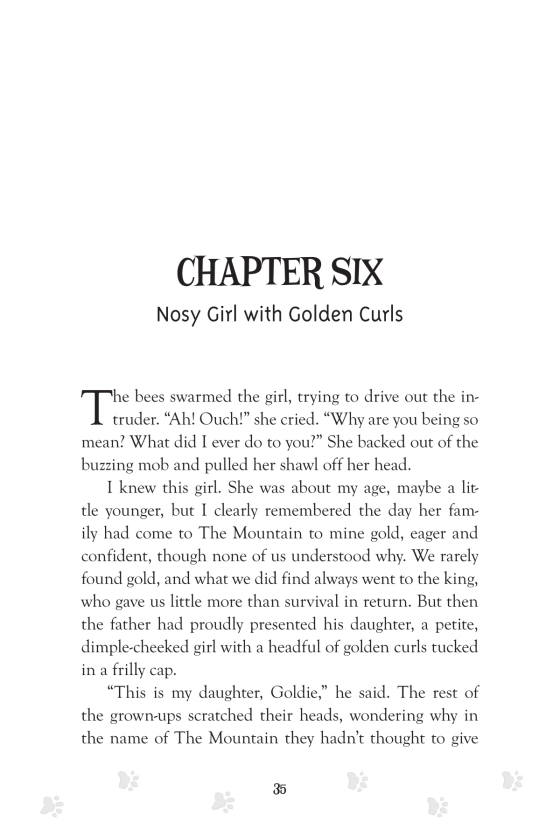 CHAPTER SIX

Nosy Girl with Golden Curls

The bees swarmed the girl, trying to drive out the intruder. “Ah! Ouch!” she cried. “Why are you being so mean? What did I ever do to you?” She backed out of the buzzing mob and pulled her shawl off her head.

I knew this girl. She was about my age, maybe a little younger, but I clearly remembered the day her family had come to The Mountain to mine gold, eager and confident, though none of us understood why. We rarely found gold, and what we did find always went to the king, who gave us little more than survival in return. But then the father had proudly presented his daughter, a petite, dimple-cheeked girl with a headful of golden curls tucked in a frilly cap.

“This is my daughter, Goldie,” he said. The rest of the grown-ups scratched their heads, wondering why in the name of The Mountain they hadn’t thought to give

35